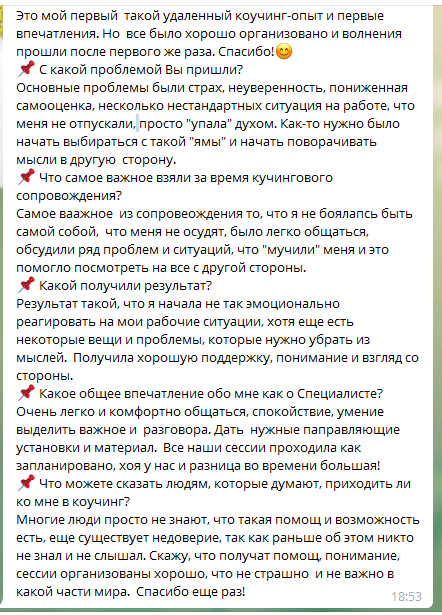 Это мой первый такой удаленный коучинг-опыт и первые впечатления. Но все было хорошо организовано и волнения прошли после первого же раза. Спасибо!😊
📌 С какой проблемой Вы пришли?
Основные проблемы были страх, неуверенность, пониженная самооценка, несколько нестандартных ситуация на работе, что меня не отпускали, просто "упала" духом. Как-то нужно было начать выбираться с такой "ямы" и начать поворачивать мысли в другую сторону.
📌 Что самое важное взяли за время кучингового сопровождения?
Самое ваажное из сопровеождения то, что я не боялапсь быть самой собой, что меня не осудят, было легко общаться, обсудили ряд проблем и ситуаций, что "мучили" меня и это помогло посмотреть на все с другой стороны.
📌 Какой получили результат?
Результат такой, что я начала не так эмоционально реагировать на мои рабочие ситуации, хотя еще есть некоторые вещи и проблемы, которые нужно убрать из мыслей. Получила хорошую поддержку, понимание и взгляд со стороны.
📌 Какое общее впечатление обо мне как о Специалисте?
Очень легко и комфортно общаться, спокойствие, умение выделить важное и разговора. Дать нужные паправляющие установки и материал. Все наши сессии проходила как запланировано, хоя у нас и разница во времени большая!
📌 Что можете сказать людям, которые думают, приходить ли ко мне в коучинг?
Многие люди просто не знают, что такая помощ и возможность есть, еще существует недоверие, так как раньше об этом никто не знал и не слышал. Скажу, что получат помощ, понимание, сессии организованы хорошо, что не страшно и не важно в какой части мира. Спасибо еще раз!
18:53